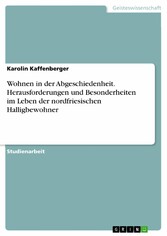 Geisteswissenschaft

Karolin Kaffenberger

Wohnen in der Abgeschiedenheit. Herausforderungen und Besonderheiten im Leben der nordfriesischen Halligbewohner

Studienarbeit

GRIN